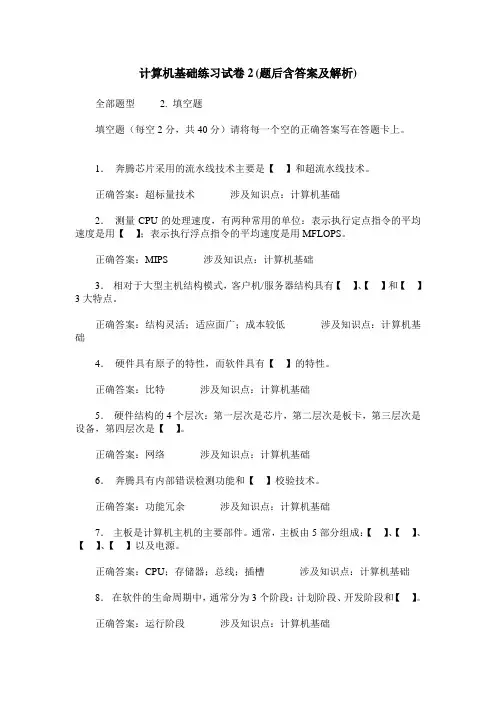 计算机基础练习试卷 2 (题后含答案及解析)

全部题型　　2. 填空题

填空题（每空 2 分，共 40 分）请将每一个空的正确答案写在答题卡上。

1． 奔腾芯片采用的流水线技术主要是【　】和超流水线技术。

正确答案：超标量技术　　涉及知识点：计算机基础

2． 测量 CPU 的处理速度，有两种常用的单位：表示执行定点指令的平均速度是用【　】；表示执行浮点指令的平均速度是用 MFLOPS。

正确答案：MIPS　　涉及知识点：计算机基础

3． 相对于大型主机结构模式，客户机/服务器结构具有【　】、【　】和【　】3 大特点。

正确答案：结构灵活；适应面广；成本较低　　涉及知识点：计算机基础

4． 硬件具有原子的特性，而软件具有【　】的特性。

正确答案：比特　　涉及知识点：计算机基础

5． 硬件结构的 4 个层次：第一层次是芯片，第二层次是板卡，第三层次是设备，第四层次是【　】。

正确答案：网络　　涉及知识点：计算机基础

6． 奔腾具有内部错误检测功能和【　】校验技术。

正确答案：功能冗余　　涉及知识点：计算机基础

7． 主板是计算机主机的主要部件。通常，主板由 5 部分组成：【　】、【　】、【　】、【　】以及电源。

正确答案：CPU；存储器；总线；插槽　　涉及知识点：计算机基础

8． 在软件的生命周期中，通常分为 3 个阶段：计划阶段、开发阶段和【　】。

正确答案：运行阶段　　涉及知识点：计算机基础